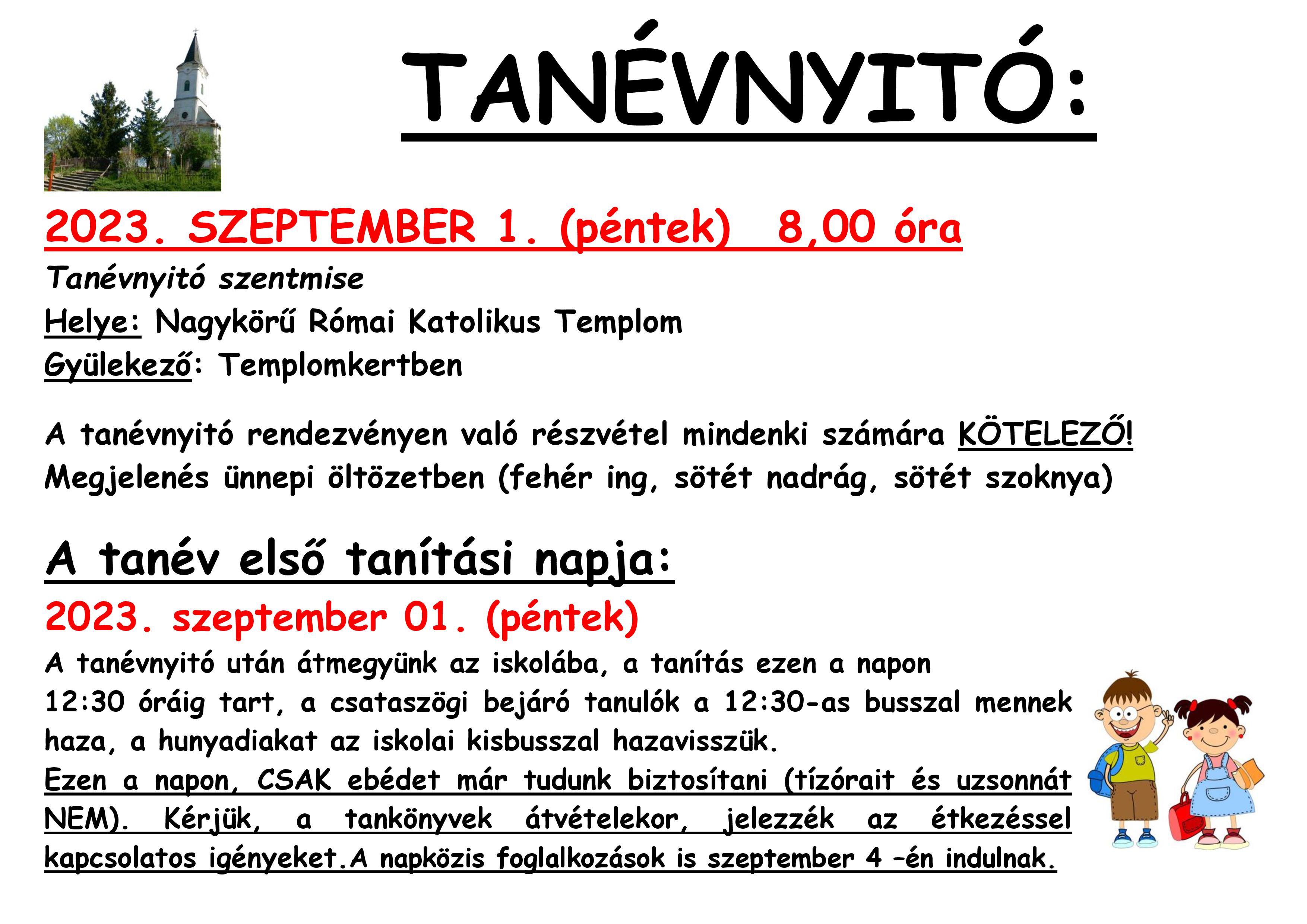 TANÉVNYITÓ:

2023. SZEPTEMBER 1. (péntek)  8,00 óra

Tanévnyitó szentmise
Helye: Nagykörű Római Katolikus Templom
Gyülekező: Templomkertben

A tanévnyitó rendezvényen való részvétel mindenki számára KÖTELEZŐ! Megjelenés ünnepi öltözetben (fehér ing, sötét nadrág, sötét szoknya)

A tanév első tanítási napja:

2023. szeptember 01. (péntek)

A tanévnyitó után átmegyünk az iskolába, a tanítás ezen a napon 12:30 óráig tart, a csataszögi bejáró tanulók a 12:30-as busszal mennek haza, a hunyadiakat az iskolai kisbusszal hazavisszük. Ezen a napon, CSAK ebédet már tudunk biztosítani (tízórait és uzsonnát NEM). Kérjük, a tankönyvek átvételekor, jelezzék az étkezéssel kapcsolatos igényeket.A napközis foglalkozások is szeptember 4 –én indulnak.